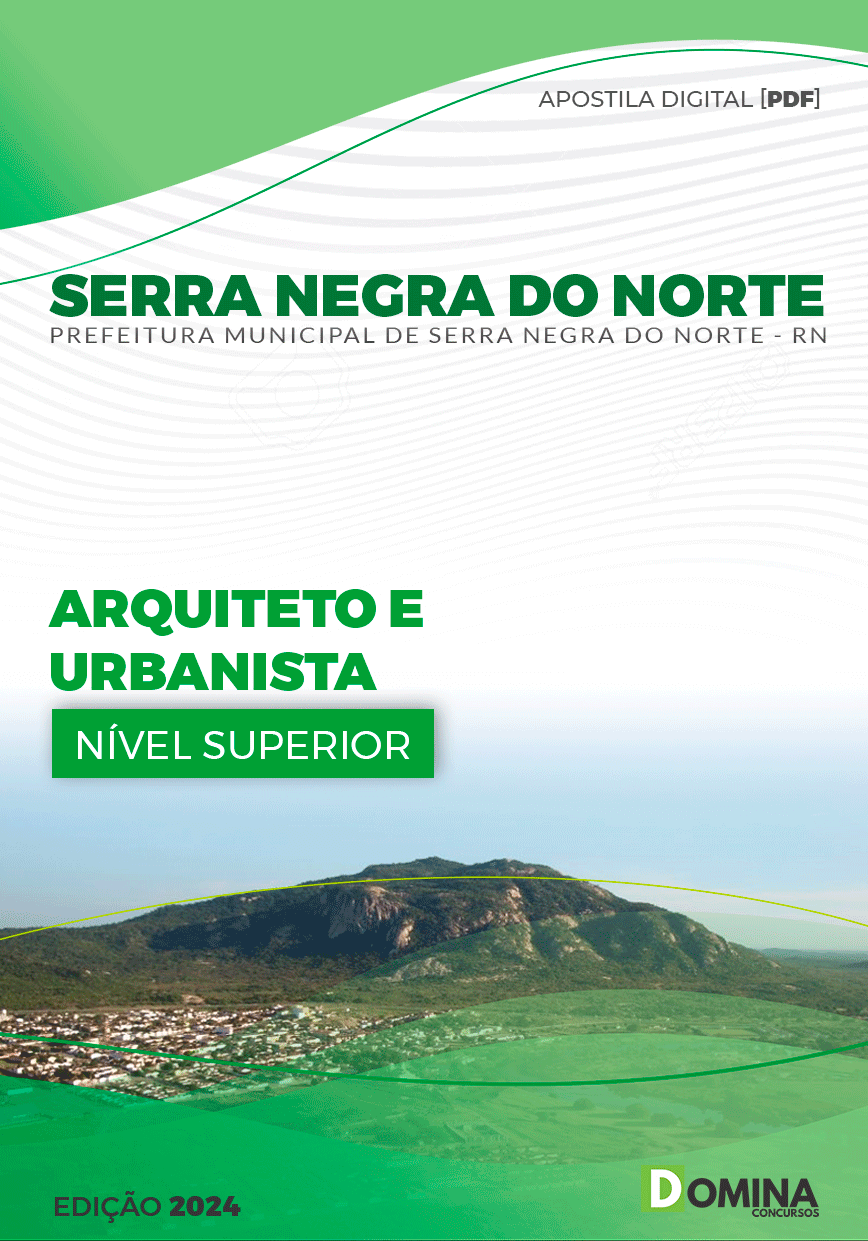 APOSTILA DIGITAL [PDF]

SERRA NEGRA DO NORTE
PREFEITURA MUNICIPAL DE SERRA NEGRA DO NORTE - RN

ARQUITETO E URBANISTA

NÍVEL SUPERIOR

EDIÇÃO 2024

DOMINA
CONCURSOS